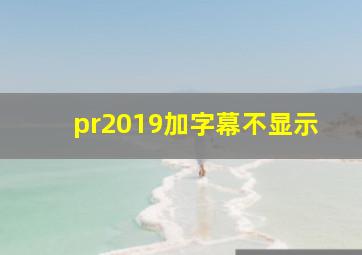 pr2019加字幕不显示